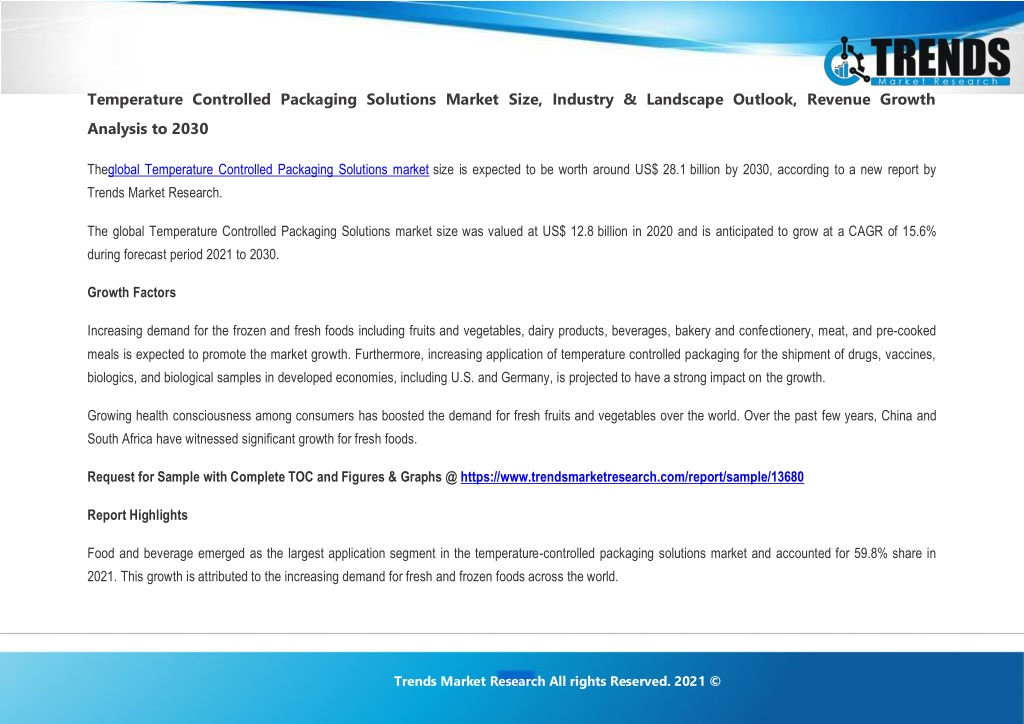 TRENDS
Market Research

Temperature Controlled Packaging Solutions Market Size, Industry & Landscape Outlook, Revenue Growth Analysis to 2030

Theglobal Temperature Controlled Packaging Solutions market size is expected to be worth around US$ 28.1 billion by 2030, according to a new report by Trends Market Research.

The global Temperature Controlled Packaging Solutions market size was valued at US$ 12.8 billion in 2020 and is anticipated to grow at a CAGR of 15.6% during forecast period 2021 to 2030.

Growth Factors

Increasing demand for the frozen and fresh foods including fruits and vegetables, dairy products, beverages, bakery and confectionery, meat, and pre-cooked meals is expected to promote the market growth. Furthermore, increasing application of temperature controlled packaging for the shipment of drugs, vaccines, biologics, and biological samples in developed economies, including U.S. and Germany, is projected to have a strong impact on the growth.

Growing health consciousness among consumers has boosted the demand for fresh fruits and vegetables over the world. Over the past few years, China and South Africa have witnessed significant growth for fresh foods.

Request for Sample with Complete TOC and Figures & Graphs @ https://www.trendsmarketresearch.com/report/sample/13680

Report Highlights

Food and beverage emerged as the largest application segment in the temperature-controlled packaging solutions market and accounted for 59.8% share in 2021. This growth is attributed to the increasing demand for fresh and frozen foods across the world.

Trends Market Research All rights Reserved. 2021 ©